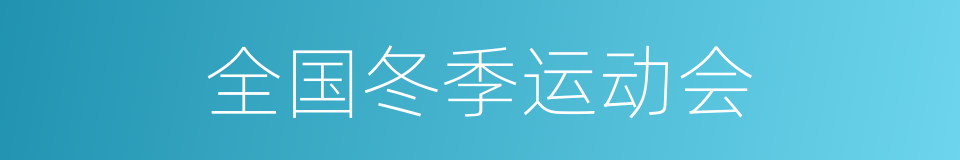 全国冬季运动会